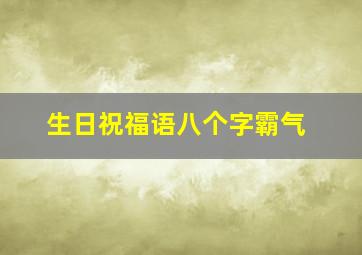 生日祝福语八个字霸气